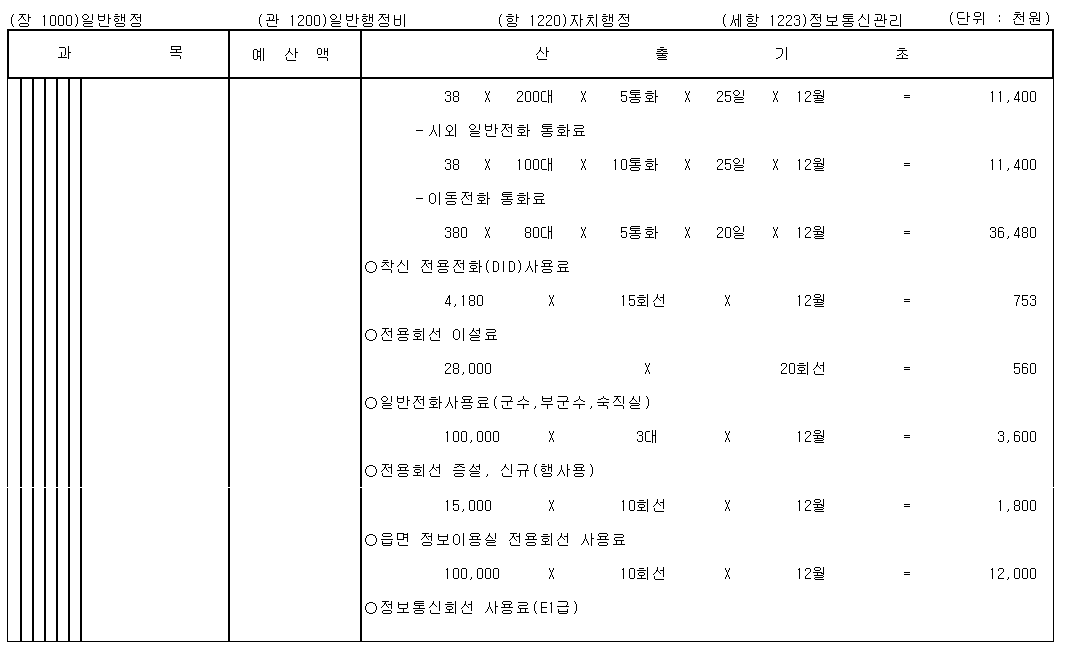 (장 1000)일반행정 (관 1200)일반행정비 (항 1220)자치행정 (세항 1223)정보통신관리 (단위 : 천원)

| 과 목 | 예 산 액 | 산 출 기 초 |
|---|---|---|
| | | 38 X 200대 X 5통화 X 25일 X 12월 = 11,400 |
| | | -시외 일반전화 통화료 |
| | | 38 X 100대 X 10통화 X 25일 X 12월 = 11,400 |
| | | -이동전화 통화료 |
| | | 380 X 80대 X 5통화 X 20일 X 12월 = 36,480 |
| | | ○착신 전용전화(DID)사용료 |
| | | 4,180 X 15회선 X 12월 = 753 |
| | | ○전용회선 이설료 |
| | | 28,000 X 20회선 = 560 |
| | | ○일반전화사용료(군수,부군수,숙직실) |
| | | 100,000 X 3대 X 12월 = 3,600 |
| | | ○전용회선 증설, 신규(행사용) |
| | | 15,000 X 10회선 X 12월 = 1,800 |
| | | ○읍면 정보이용실 전용회선 사용료 |
| | | 100,000 X 10회선 X 12월 = 12,000 |
| | | ○정보통신회선 사용료(E1급) |